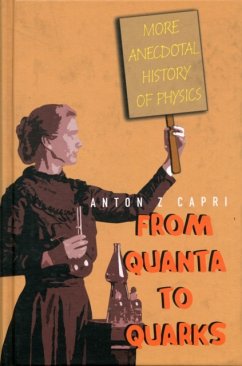 MORE ANECDOTAL HISTORY OF PHYSICS

ANTON Z CAPRI

FROM QUANTA TO QUARKS